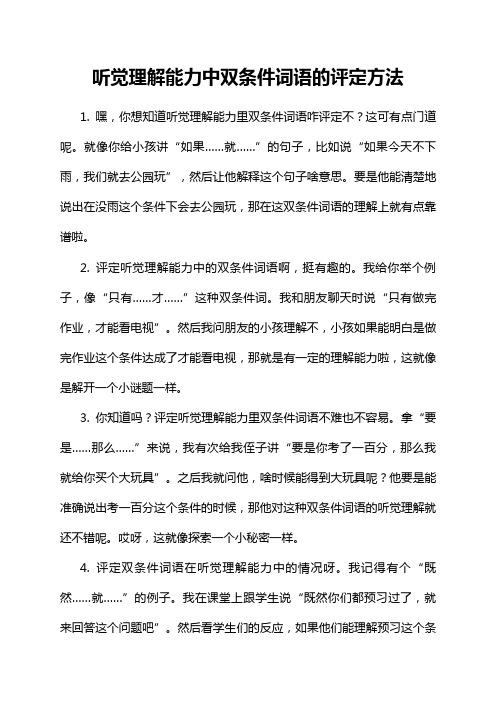 听觉理解能力中双条件词语的评定方法

1. 嘿，你想知道听觉理解能力里双条件词语咋评定不？这可有点门道呢。就像你给小孩讲“如果……就……”的句子，比如说“如果今天不下雨，我们就去公园玩”，然后让他解释这个句子啥意思。要是他能清楚地说出在没雨这个条件下会去公园玩，那在这双条件词语的理解上就有点靠谱啦。

2. 评定听觉理解能力中的双条件词语啊，挺有趣的。我给你举个例子，像“只有……才……”这种双条件词。我和朋友聊天时说“只有做完作业，才能看电视”。然后我问朋友的小孩理解不，小孩如果能明白是做完作业这个条件达成了才能看电视，那就是有一定的理解能力啦，这就像是解开一个小谜题一样。

3. 你知道吗？评定听觉理解能力里双条件词语不难也不容易。拿“要是……那么……”来说，我有次给我侄子讲“要是你考了一百分，那么我就给你买个大玩具”。之后我就问他，啥时候能得到大玩具呢？他要是能准确说出考一百分这个条件的时候，那他对这种双条件词语的听觉理解就还不错呢。哎呀，这就像探索一个小秘密一样。

4. 评定双条件词语在听觉理解能力中的情况呀。我记得有个“既然……就……”的例子。我在课堂上跟学生说“既然你们都预习过了，就来回答这个问题吧”。然后看学生们的反应，如果他们能理解预习这个条